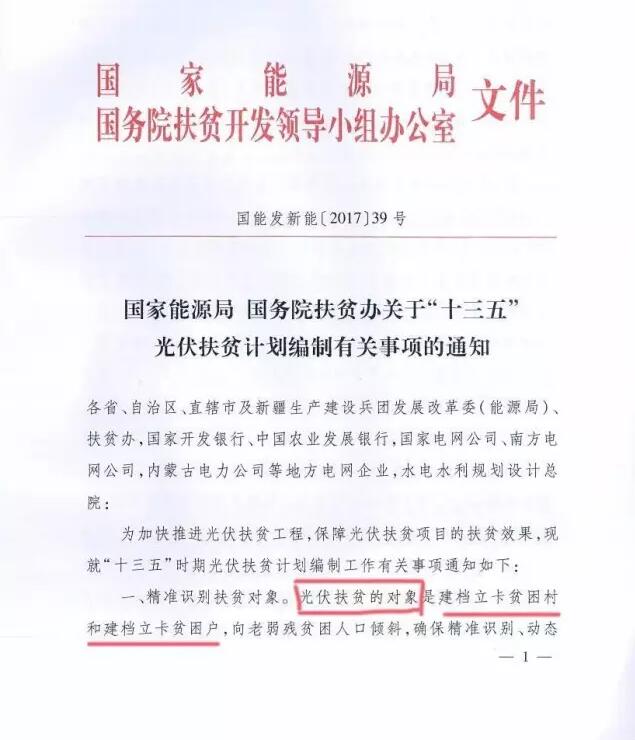 国家能源局
国务院扶贫开发领导小组办公室 文件

国能发新能〔2017〕39号

国家能源局 国务院扶贫办关于“十三五”光伏扶贫计划编制有关事项的通知

各省、自治区、直辖市及新疆生产建设兵团发展改革委（能源局）、扶贫办，国家开发银行、中国农业发展银行，国家电网公司、南方电网公司，内蒙古电力公司等地方电网企业，水电水利规划设计总院：

为加快推进光伏扶贫工程，保障光伏扶贫项目的扶贫效果，现就“十三五”时期光伏扶贫计划编制工作有关事项通知如下：

一、精准识别扶贫对象。光伏扶贫的对象是建档立卡贫困村和建档立卡贫困户，向老弱残贫困人口倾斜，确保精准识别、动态

— 1 —